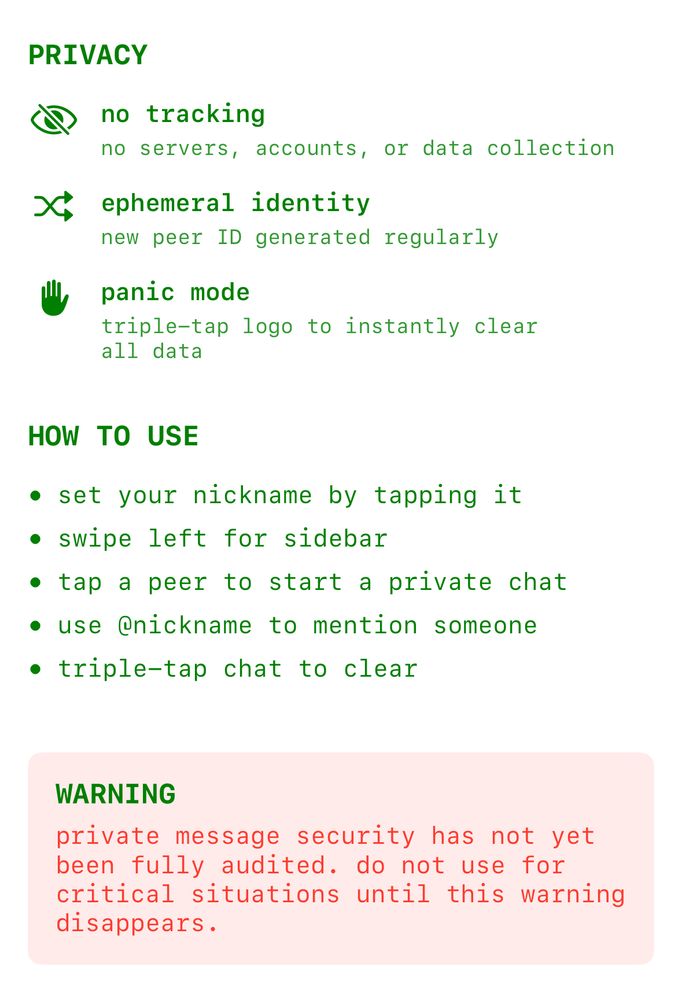 PRIVACY

no tracking
no servers, accounts, or data collection

ephemeral identity
new peer ID generated regularly

panic mode
triple-tap logo to instantly clear all data

HOW TO USE

• set your nickname by tapping it
• swipe left for sidebar
• tap a peer to start a private chat
• use @nickname to mention someone
• triple-tap chat to clear

WARNING
private message security has not yet been fully audited. do not use for critical situations until this warning disappears.